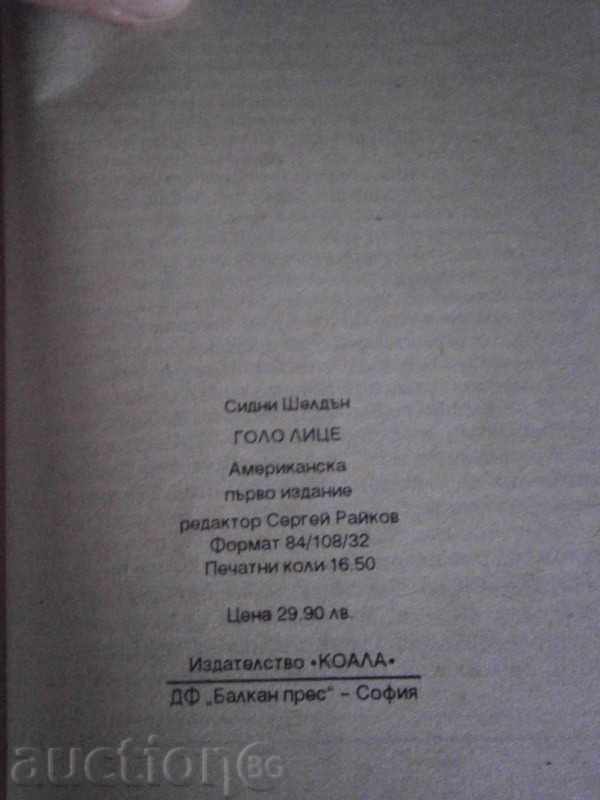 Сидни Шелдън

ГОЛО ЛИЦЕ

Американска
първо издание
редактор Сергей Райков
Формат 84/108/32
Печатни коли 16.50

Цена 29.90 лв.

Издателство •КОАЛА•

ДФ „Балкан прес" – София

auction BG